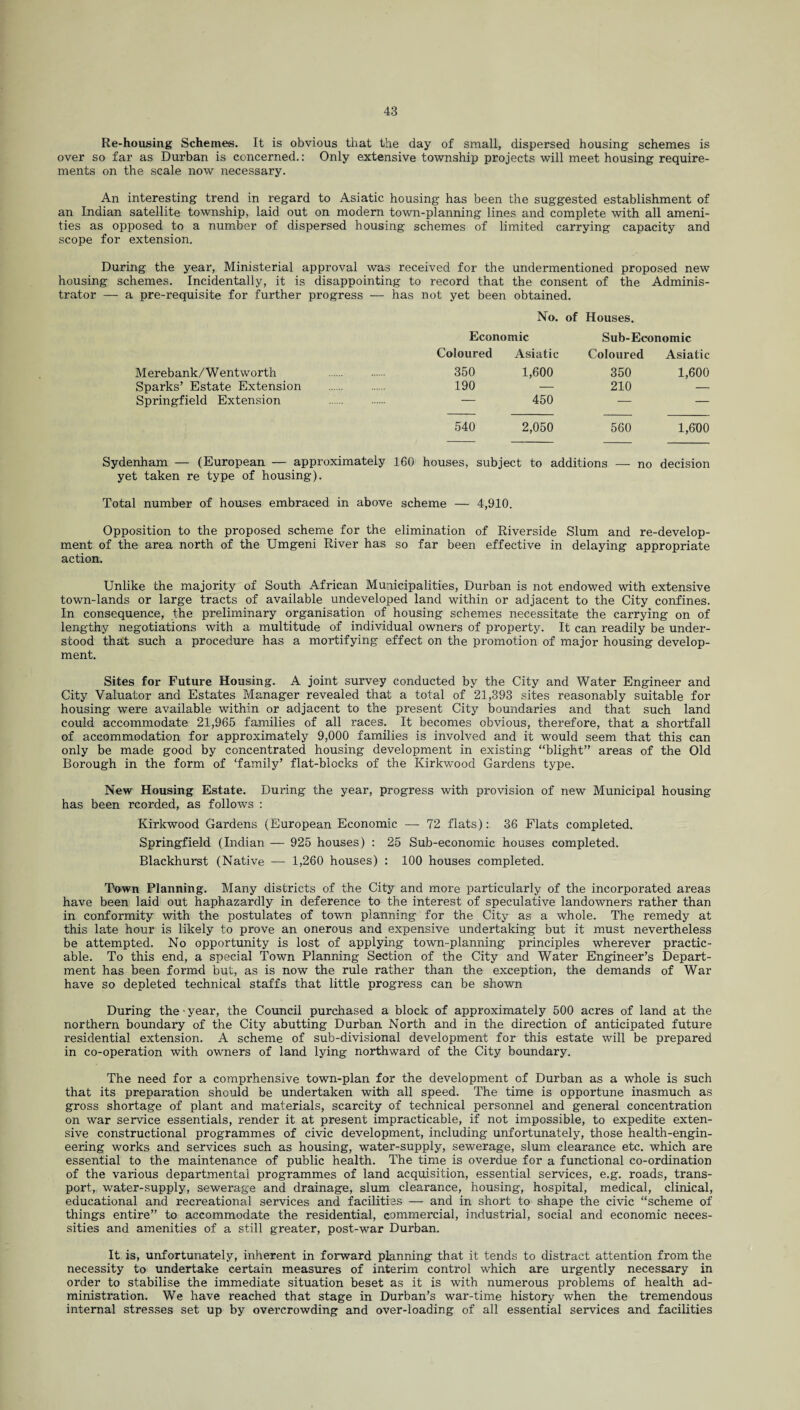 43

Re-housing Schemes. It is obvious that the day of small, dispersed housing schemes is over so far as Durban is concerned.: Only extensive township projects will meet housing requirements on the scale now necessary.

An interesting trend in regard to Asiatic housing has been the suggested establishment of an Indian satellite township, laid out on modern town-planning lines and complete with all amenities as opposed to a number of dispersed housing schemes of limited carrying capacity and scope for extension.

During the year, Ministerial approval was received for the undermentioned proposed new housing schemes. Incidentally, it is disappointing to record that the consent of the Administrator — a pre-requisite for further progress — has not yet been obtained.

No. of Houses.

| | Economic Coloured | Economic Asiatic | Sub-Economic Coloured | Sub-Economic Asiatic |
|---|---|---|---|---|
| Merebank/Wentworth ...... ...... | 350 | 1,600 | 350 | 1,600 |
| Sparks' Estate Extension ...... ...... | 190 | — | 210 | — |
| Springfield Extension ...... ...... | — | 450 | — | — |
| | 540 | 2,050 | 560 | 1,600 |

Sydenham — (European — approximately 160 houses, subject to additions — no decision yet taken re type of housing).

Total number of houses embraced in above scheme — 4,910.

Opposition to the proposed scheme for the elimination of Riverside Slum and re-development of the area north of the Umgeni River has so far been effective in delaying appropriate action.

Unlike the majority of South African Municipalities, Durban is not endowed with extensive town-lands or large tracts of available undeveloped land within or adjacent to the City confines. In consequence, the preliminary organisation of housing schemes necessitate the carrying on of lengthy negotiations with a multitude of individual owners of property. It can readily be understood that such a procedure has a mortifying effect on the promotion of major housing development.

Sites for Future Housing. A joint survey conducted by the City and Water Engineer and City Valuator and Estates Manager revealed that a total of 21,393 sites reasonably suitable for housing were available within or adjacent to the present City boundaries and that such land could accommodate 21,965 families of all races. It becomes obvious, therefore, that a shortfall of accommodation for approximately 9,000 families is involved and it would seem that this can only be made good by concentrated housing development in existing "blight" areas of the Old Borough in the form of 'family' flat-blocks of the Kirkwood Gardens type.

New Housing Estate. During the year, progress with provision of new Municipal housing has been rcorded, as follows :

Kirkwood Gardens (European Economic — 72 flats): 36 Flats completed.

Springfield (Indian — 925 houses) : 25 Sub-economic houses completed.

Blackhurst (Native — 1,260 houses) : 100 houses completed.

Town Planning. Many districts of the City and more particularly of the incorporated areas have been laid out haphazardly in deference to the interest of speculative landowners rather than in conformity with the postulates of town planning for the City as a whole. The remedy at this late hour is likely to prove an onerous and expensive undertaking but it must nevertheless be attempted. No opportunity is lost of applying town-planning principles wherever practicable. To this end, a special Town Planning Section of the City and Water Engineer's Department has been formd but, as is now the rule rather than the exception, the demands of War have so depleted technical staffs that little progress can be shown

During the year, the Council purchased a block of approximately 500 acres of land at the northern boundary of the City abutting Durban North and in the direction of anticipated future residential extension. A scheme of sub-divisional development for this estate will be prepared in co-operation with owners of land lying northward of the City boundary.

The need for a comprhensive town-plan for the development of Durban as a whole is such that its preparation should be undertaken with all speed. The time is opportune inasmuch as gross shortage of plant and materials, scarcity of technical personnel and general concentration on war service essentials, render it at present impracticable, if not impossible, to expedite extensive constructional programmes of civic development, including unfortunately, those health-engineering works and services such as housing, water-supply, sewerage, slum clearance etc. which are essential to the maintenance of public health. The time is overdue for a functional co-ordination of the various departmental programmes of land acquisition, essential services, e.g. roads, transport, water-supply, sewerage and drainage, slum clearance, housing, hospital, medical, clinical, educational and recreational services and facilities — and in short to shape the civic "scheme of things entire" to accommodate the residential, commercial, industrial, social and economic necessities and amenities of a still greater, post-war Durban.

It is, unfortunately, inherent in forward planning that it tends to distract attention from the necessity to undertake certain measures of interim control which are urgently necessary in order to stabilise the immediate situation beset as it is with numerous problems of health administration. We have reached that stage in Durban's war-time history when the tremendous internal stresses set up by overcrowding and over-loading of all essential services and facilities